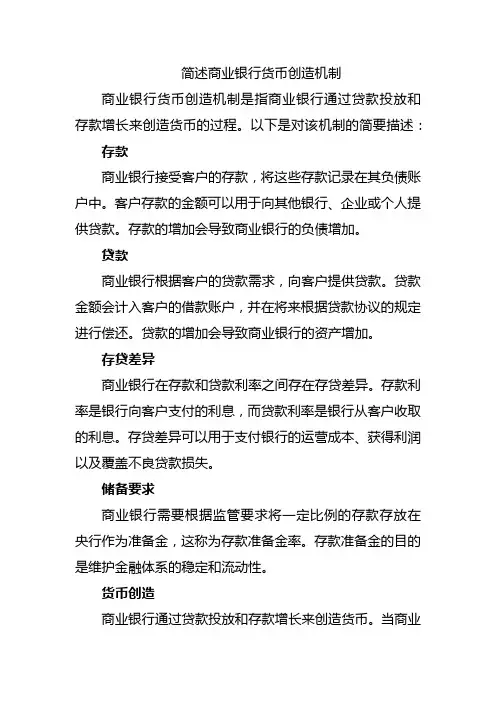 简述商业银行货币创造机制

商业银行货币创造机制是指商业银行通过贷款投放和存款增长来创造货币的过程。以下是对该机制的简要描述：

存款

商业银行接受客户的存款，将这些存款记录在其负债账户中。客户存款的金额可以用于向其他银行、企业或个人提供贷款。存款的增加会导致商业银行的负债增加。

贷款

商业银行根据客户的贷款需求，向客户提供贷款。贷款金额会计入客户的借款账户，并在将来根据贷款协议的规定进行偿还。贷款的增加会导致商业银行的资产增加。

存贷差异

商业银行在存款和贷款利率之间存在存贷差异。存款利率是银行向客户支付的利息，而贷款利率是银行从客户收取的利息。存贷差异可以用于支付银行的运营成本、获得利润以及覆盖不良贷款损失。

储备要求

商业银行需要根据监管要求将一定比例的存款存放在央行作为准备金，这称为存款准备金率。存款准备金的目的是维护金融体系的稳定和流动性。

货币创造

商业银行通过贷款投放和存款增长来创造货币。当商业